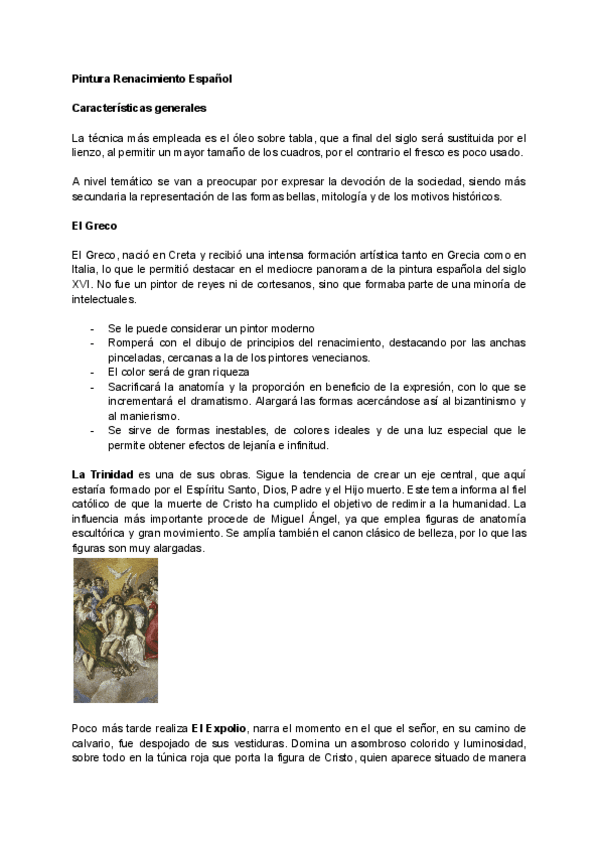 Pintura Renacimiento Español

Características generales

La técnica más empleada es el óleo sobre tabla, que a final del siglo será sustituida por el lienzo, al permitir un mayor tamaño de los cuadros, por el contrario el fresco es poco usado.

A nivel temático se van a preocupar por expresar la devoción de la sociedad, siendo más secundaria la representación de las formas bellas, mitología y de los motivos históricos.

El Greco

El Greco, nació en Creta y recibió una intensa formación artística tanto en Grecia como en Italia, lo que le permitió destacar en el mediocre panorama de la pintura española del siglo XVI. No fue un pintor de reyes ni de cortesanos, sino que formaba parte de una minoría de intelectuales.

- Se le puede considerar un pintor moderno
- Romperá con el dibujo de principios del renacimiento, destacando por las anchas pinceladas, cercanas a la de los pintores venecianos.
- El color será de gran riqueza
- Sacrificará la anatomía y la proporción en beneficio de la expresión, con lo que se incrementará el dramatismo. Alargará las formas acercándose así al bizantinismo y al manierismo.
- Se sirve de formas inestables, de colores ideales y de una luz especial que le permite obtener efectos de lejanía e infinitud.

La Trinidad es una de sus obras. Sigue la tendencia de crear un eje central, que aquí estaría formado por el Espíritu Santo, Dios, Padre y el Hijo muerto. Este tema informa al fiel católico de que la muerte de Cristo ha cumplido el objetivo de redimir a la humanidad. La influencia más importante procede de Miguel Ángel, ya que emplea figuras de anatomía escultórica y gran movimiento. Se amplía también el canon clásico de belleza, por lo que las figuras son muy alargadas.

Poco más tarde realiza El Expolio, narra el momento en el que el señor, en su camino de calvario, fue despojado de sus vestiduras. Domina un asombroso colorido y luminosidad, sobre todo en la túnica roja que porta la figura de Cristo, quien aparece situado de manera